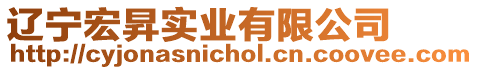 辽宁宏昇实业有限公司
http://cyjonasnichol.cn.coovee.com